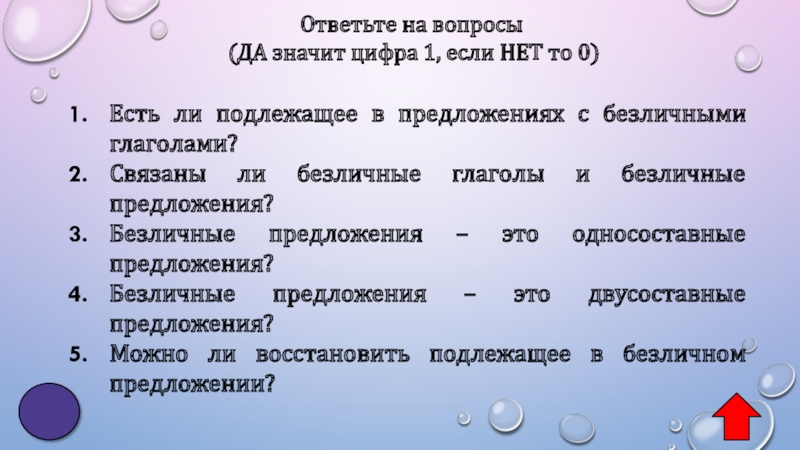 Ответьте на вопросы
(ДА значит цифра 1, если НЕТ то 0)

1. Есть ли подлежащее в предложениях с безличными глаголами?
2. Связаны ли безличные глаголы и безличные предложения?
3. Безличные предложения – это односоставные предложения?
4. Безличные предложения – это двусоставные предложения?
5. Можно ли восстановить подлежащее в безличном предложении?